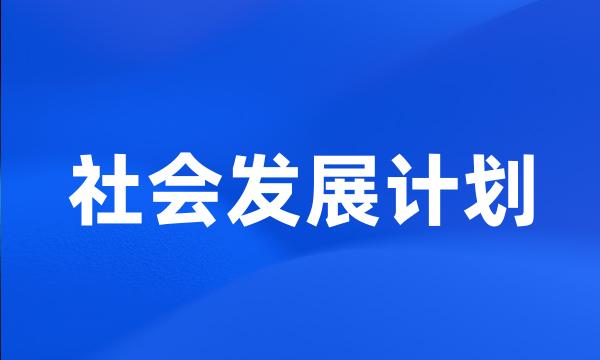 社会发展计划